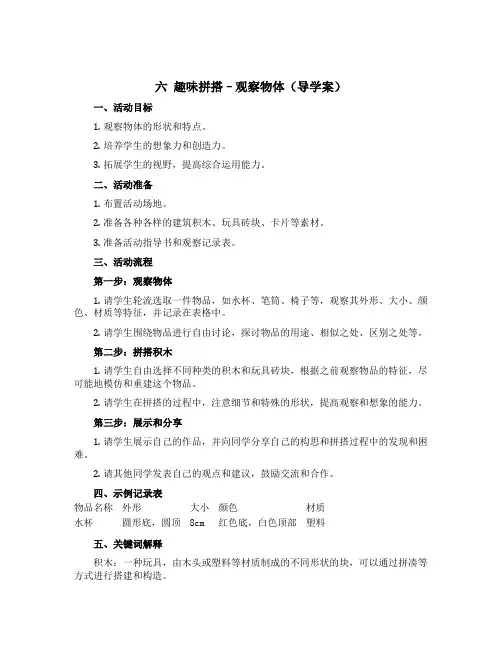 六 趣味拼搭－观察物体（导学案）

一、活动目标

1. 观察物体的形状和特点。

2. 培养学生的想象力和创造力。

3. 拓展学生的视野，提高综合运用能力。

二、活动准备

1. 布置活动场地。

2. 准备各种各样的建筑积木、玩具砖块、卡片等素材。

3. 准备活动指导书和观察记录表。

三、活动流程

第一步：观察物体

1. 请学生轮流选取一件物品，如水杯、笔筒、椅子等，观察其外形、大小、颜色、材质等特征，并记录在表格中。

2. 请学生围绕物品进行自由讨论，探讨物品的用途、相似之处、区别之处等。

第二步：拼搭积木

1. 请学生自由选择不同种类的积木和玩具砖块，根据之前观察物品的特征，尽可能地模仿和重建这个物品。

2. 请学生在拼搭的过程中，注意细节和特殊的形状，提高观察和想象的能力。

第三步：展示和分享

1. 请学生展示自己的作品，并向同学分享自己的构思和拼搭过程中的发现和困难。

2. 请其他同学发表自己的观点和建议，鼓励交流和合作。

四、示例记录表

| 物品名称 | 外形 | 大小 | 颜色 | 材质 |
|---|---|---|---|---|
| 水杯 | 圆形底，圆顶 | 8cm | 红色底，白色顶部 | 塑料 |

五、关键词解释

积木：一种玩具，由木头或塑料等材质制成的不同形状的块，可以通过拼凑等方式进行搭建和构造。